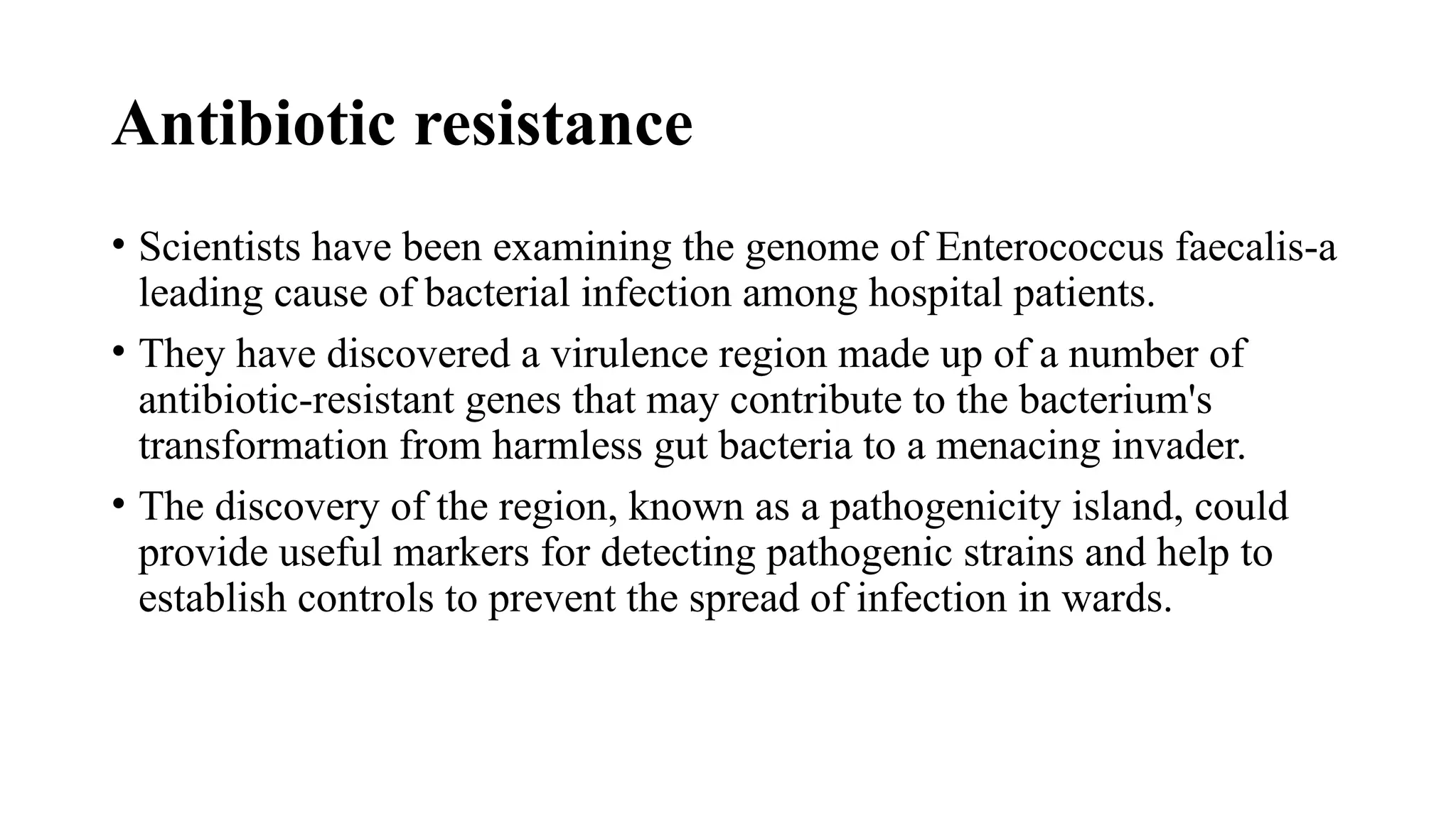 Antibiotic resistance

• Scientists have been examining the genome of Enterococcus faecalis-a leading cause of bacterial infection among hospital patients.

• They have discovered a virulence region made up of a number of antibiotic-resistant genes that may contribute to the bacterium's transformation from harmless gut bacteria to a menacing invader.

• The discovery of the region, known as a pathogenicity island, could provide useful markers for detecting pathogenic strains and help to establish controls to prevent the spread of infection in wards.